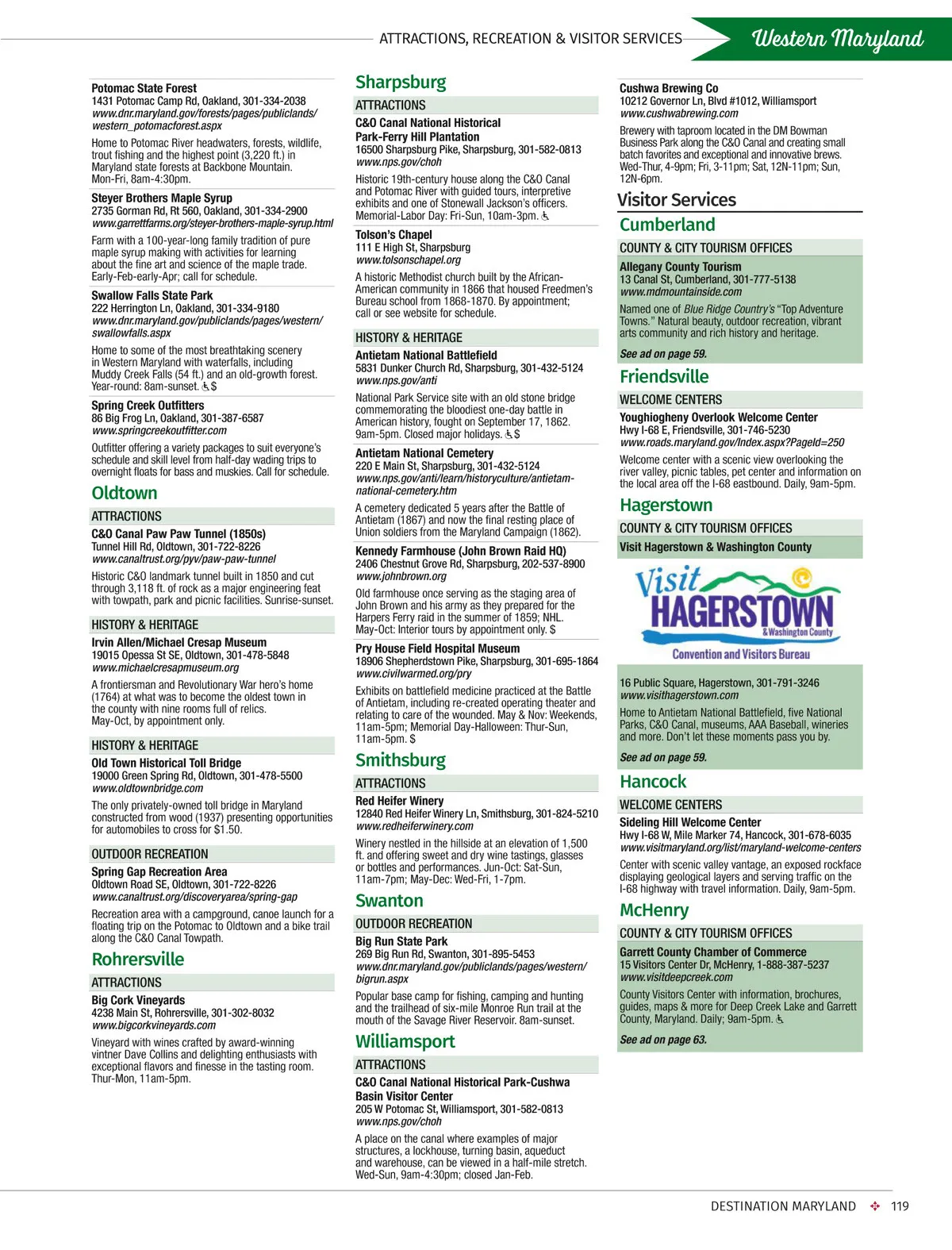 ATTRACTIONS, RECREATION & VISITOR SERVICES

Western Maryland

Potomac State Forest
1431 Potomac Camp Rd, Oakland, 301-334-2038
www.dnr.maryland.gov/forests/pages/publiclands/western_potomacforest.aspx

Home to Potomac River headwaters, forests, wildlife, trout fishing and the highest point (3,220 ft.) in Maryland state forests at Backbone Mountain. Mon-Fri, 8am-4:30pm.

Steyer Brothers Maple Syrup
2735 Gorman Rd, Rt 560, Oakland, 301-334-2900
www.garrettfarms.org/steyer-brothers-maple-syrup.html

Farm with a 100-year-long family tradition of pure maple syrup making with activities for learning about the fine art and science of the maple trade. Early-Feb-early-Apr; call for schedule.

Swallow Falls State Park
222 Herrington Ln, Oakland, 301-334-9180
www.dnr.maryland.gov/publiclands/pages/western/swallowfalls.aspx

Home to some of the most breathtaking scenery in Western Maryland with waterfalls, including Muddy Creek Falls (54 ft.) and an old-growth forest. Year-round: 8am-sunset. $

Spring Creek Outfitters
86 Big Frog Ln, Oakland, 301-387-6587
www.springcreekoutfitter.com

Outfitter offering a variety packages to suit everyone's schedule and skill level from half-day wading trips to overnight floats for bass and muskies. Call for schedule.

Oldtown

ATTRACTIONS

C&O Canal Paw Paw Tunnel (1850s)
Tunnel Hill Rd, Oldtown, 301-722-8226
www.canaltrust.org/pyv/paw-paw-tunnel

Historic C&O landmark tunnel built in 1850 and cut through 3,118 ft. of rock as a major engineering feat with towpath, park and picnic facilities. Sunrise-sunset.

HISTORY & HERITAGE

Irvin Allen/Michael Cresap Museum
19015 Opessa St SE, Oldtown, 301-478-5848
www.michaelcresapmuseum.org

A frontiersman and Revolutionary War hero's home (1764) at what was to become the oldest town in the county with nine rooms full of relics. May-Oct, by appointment only.

HISTORY & HERITAGE

Old Town Historical Toll Bridge
19000 Green Spring Rd, Oldtown, 301-478-5500
www.oldtownbridge.com

The only privately-owned toll bridge in Maryland constructed from wood (1937) presenting opportunities for automobiles to cross for $1.50.

OUTDOOR RECREATION

Spring Gap Recreation Area
Oldtown Road SE, Oldtown, 301-722-8226
www.canaltrust.org/discoveryarea/spring-gap

Recreation area with a campground, canoe launch for a floating trip on the Potomac to Oldtown and a bike trail along the C&O Canal Towpath.

Rohrersville

ATTRACTIONS

Big Cork Vineyards
4238 Main St, Rohrersville, 301-302-8032
www.bigcorkvineyards.com

Vineyard with wines crafted by award-winning vintner Dave Collins and delighting enthusiasts with exceptional flavors and finesse in the tasting room. Thur-Mon, 11am-5pm.

Sharpsburg

ATTRACTIONS

C&O Canal National Historical Park-Ferry Hill Plantation
16500 Sharpsburg Pike, Sharpsburg, 301-582-0813
www.nps.gov/choh

Historic 19th-century house along the C&O Canal and Potomac River with guided tours, interpretive exhibits and one of Stonewall Jackson's officers. Memorial-Labor Day: Fri-Sun, 10am-3pm.

Tolson's Chapel
111 E High St, Sharpsburg
www.tolsonschapel.org

A historic Methodist church built by the African-American community in 1866 that housed Freedmen's Bureau school from 1868-1870. By appointment; call or see website for schedule.

HISTORY & HERITAGE

Antietam National Battlefield
5831 Dunker Church Rd, Sharpsburg, 301-432-5124
www.nps.gov/anti

National Park Service site with an old stone bridge commemorating the bloodiest one-day battle in American history, fought on September 17, 1862. 9am-5pm. Closed major holidays. $

Antietam National Cemetery
220 E Main St, Sharpsburg, 301-432-5124
www.nps.gov/anti/learn/historyculture/antietam-national-cemetery.htm

A cemetery dedicated 5 years after the Battle of Antietam (1867) and now the final resting place of Union soldiers from the Maryland Campaign (1862).

Kennedy Farmhouse (John Brown Raid HQ)
2406 Chestnut Grove Rd, Sharpsburg, 202-537-8900
www.johnbrown.org

Old farmhouse once serving as the staging area of John Brown and his army as they prepared for the Harpers Ferry raid in the summer of 1859; NHL. May-Oct: Interior tours by appointment only. $

Pry House Field Hospital Museum
18906 Shepherdstown Pike, Sharpsburg, 301-695-1864
www.civilwarmed.org/pry

Exhibits on battlefield medicine practiced at the Battle of Antietam, including re-created operating theater and relating to care of the wounded. May & Nov: Weekends, 11am-5pm; Memorial Day-Halloween: Thur-Sun, 11am-5pm. $

Smithsburg

ATTRACTIONS

Red Heifer Winery
12840 Red Heifer Winery Ln, Smithsburg, 301-824-5210
www.redheiferwinery.com

Winery nestled in the hillside at an elevation of 1,500 ft. and offering sweet and dry wine tastings, glasses or bottles and performances. Jun-Oct: Sat-Sun, 11am-7pm; May-Dec: Wed-Fri, 1-7pm.

Swanton

OUTDOOR RECREATION

Big Run State Park
269 Big Run Rd, Swanton, 301-895-5453
www.dnr.maryland.gov/publiclands/pages/western/bigrun.aspx

Popular base camp for fishing, camping and hunting and the trailhead of six-mile Monroe Run trail at the mouth of the Savage River Reservoir. 8am-sunset.

Williamsport

ATTRACTIONS

C&O Canal National Historical Park-Cushwa Basin Visitor Center
205 W Potomac St, Williamsport, 301-582-0813
www.nps.gov/choh

A place on the canal where examples of major structures, a lockhouse, turning basin, aqueduct and warehouse, can be viewed in a half-mile stretch. Wed-Sun, 9am-4:30pm; closed Jan-Feb.

Cushwa Brewing Co
10212 Governor Ln, Blvd #1012, Williamsport
www.cushwabrewing.com

Brewery with taproom located in the DM Bowman Business Park along the C&O Canal and creating small batch favorites and exceptional and innovative brews. Wed-Thur, 4-9pm; Fri, 3-11pm; Sat, 12N-11pm; Sun, 12N-6pm.

Visitor Services

Cumberland

COUNTY & CITY TOURISM OFFICES

Allegany County Tourism
13 Canal St, Cumberland, 301-777-5138
www.mdmountainside.com

Named one of Blue Ridge Country's "Top Adventure Towns." Natural beauty, outdoor recreation, vibrant arts community and rich history and heritage.

See ad on page 59.

Friendsville

WELCOME CENTERS

Youghiogheny Overlook Welcome Center
Hwy I-68 E, Friendsville, 301-746-5230
www.roads.maryland.gov/Index.aspx?PageId=250

Welcome center with a scenic view overlooking the river valley, picnic tables, pet center and information on the local area off the I-68 eastbound. Daily, 9am-5pm.

Hagerstown

COUNTY & CITY TOURISM OFFICES

Visit Hagerstown & Washington County

Visit HAGERSTOWN & Washington County
Convention and Visitors Bureau

16 Public Square, Hagerstown, 301-791-3246
www.visithagerstown.com

Home to Antietam National Battlefield, five National Parks, C&O Canal, museums, AAA Baseball, wineries and more. Don't let these moments pass you by.

See ad on page 59.

Hancock

WELCOME CENTERS

Sideling Hill Welcome Center
Hwy I-68 W, Mile Marker 74, Hancock, 301-678-6035
www.visitmaryland.org/list/maryland-welcome-centers

Center with scenic valley vantage, an exposed rockface displaying geological layers and serving traffic on the I-68 highway with travel information. Daily, 9am-5pm.

McHenry

COUNTY & CITY TOURISM OFFICES

Garrett County Chamber of Commerce
15 Visitors Center Dr, McHenry, 1-888-387-5237
www.visitdeepcreek.com

County Visitors Center with information, brochures, guides, maps & more for Deep Creek Lake and Garrett County, Maryland. Daily; 9am-5pm.

See ad on page 63.

DESTINATION MARYLAND 119